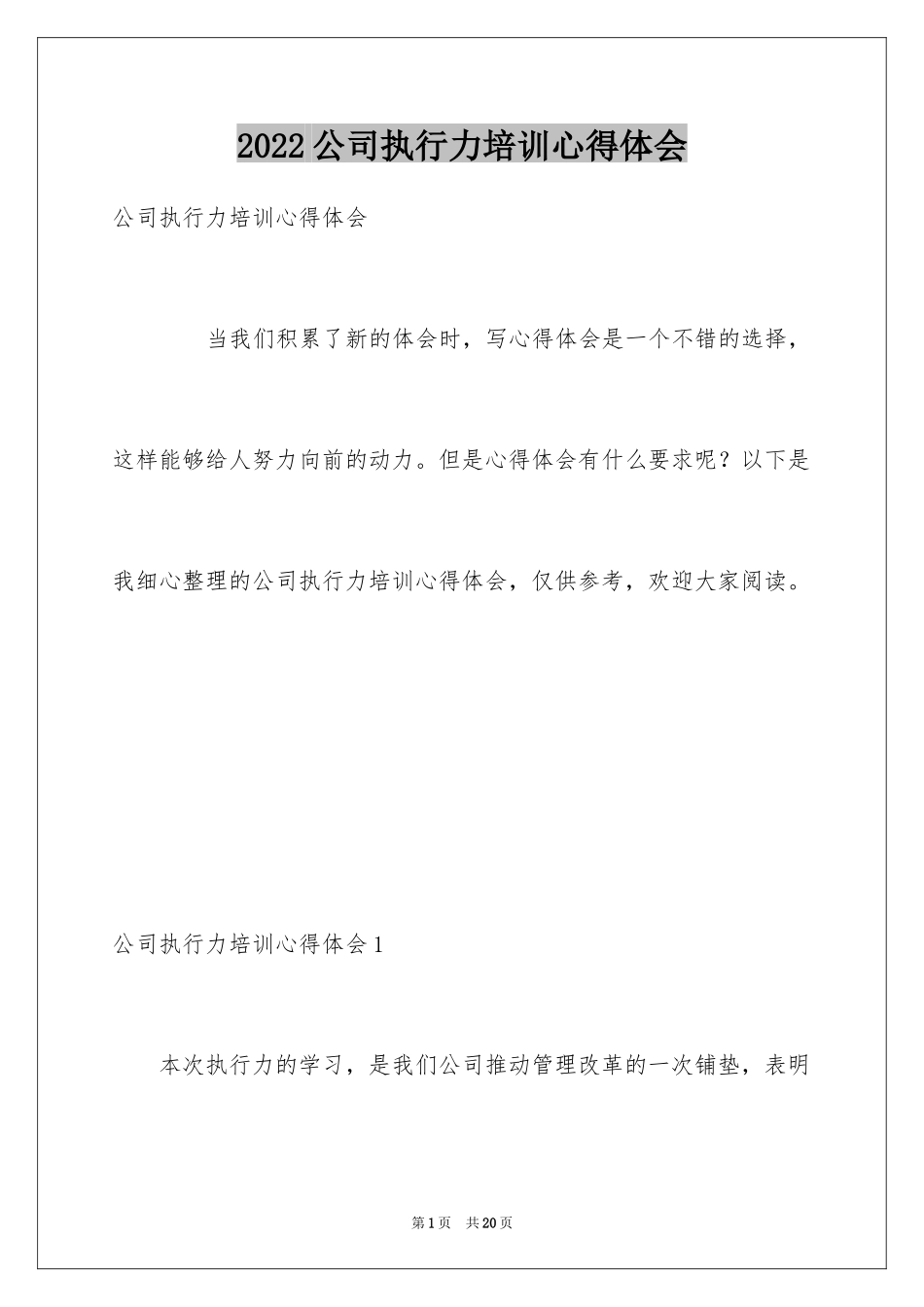 2022公司执行力培训心得体会

公司执行力培训心得体会

当我们积累了新的体会时，写心得体会是一个不错的选择，这样能够给人努力向前的动力。但是心得体会有什么要求呢？以下是我细心整理的公司执行力培训心得体会，仅供参考，欢迎大家阅读。

公司执行力培训心得体会1

本次执行力的学习，是我们公司推动管理改革的一次铺垫，表明

第1页 共20页